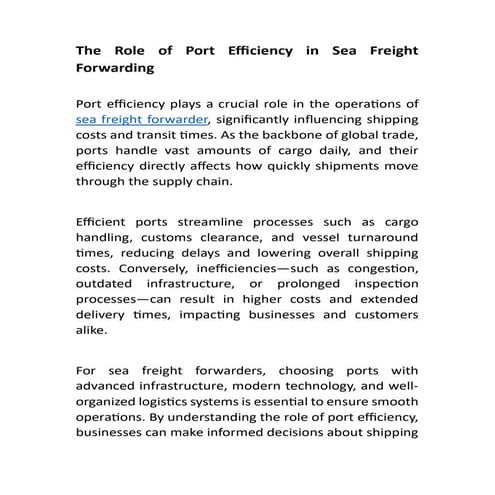 The Role of Port Efficiency in Sea Freight Forwarding

Port efficiency plays a crucial role in the operations of sea freight forwarder, significantly influencing shipping costs and transit times. As the backbone of global trade, ports handle vast amounts of cargo daily, and their efficiency directly affects how quickly shipments move through the supply chain.

Efficient ports streamline processes such as cargo handling, customs clearance, and vessel turnaround times, reducing delays and lowering overall shipping costs. Conversely, inefficiencies—such as congestion, outdated infrastructure, or prolonged inspection processes—can result in higher costs and extended delivery times, impacting businesses and customers alike.

For sea freight forwarders, choosing ports with advanced infrastructure, modern technology, and well-organized logistics systems is essential to ensure smooth operations. By understanding the role of port efficiency, businesses can make informed decisions about shipping